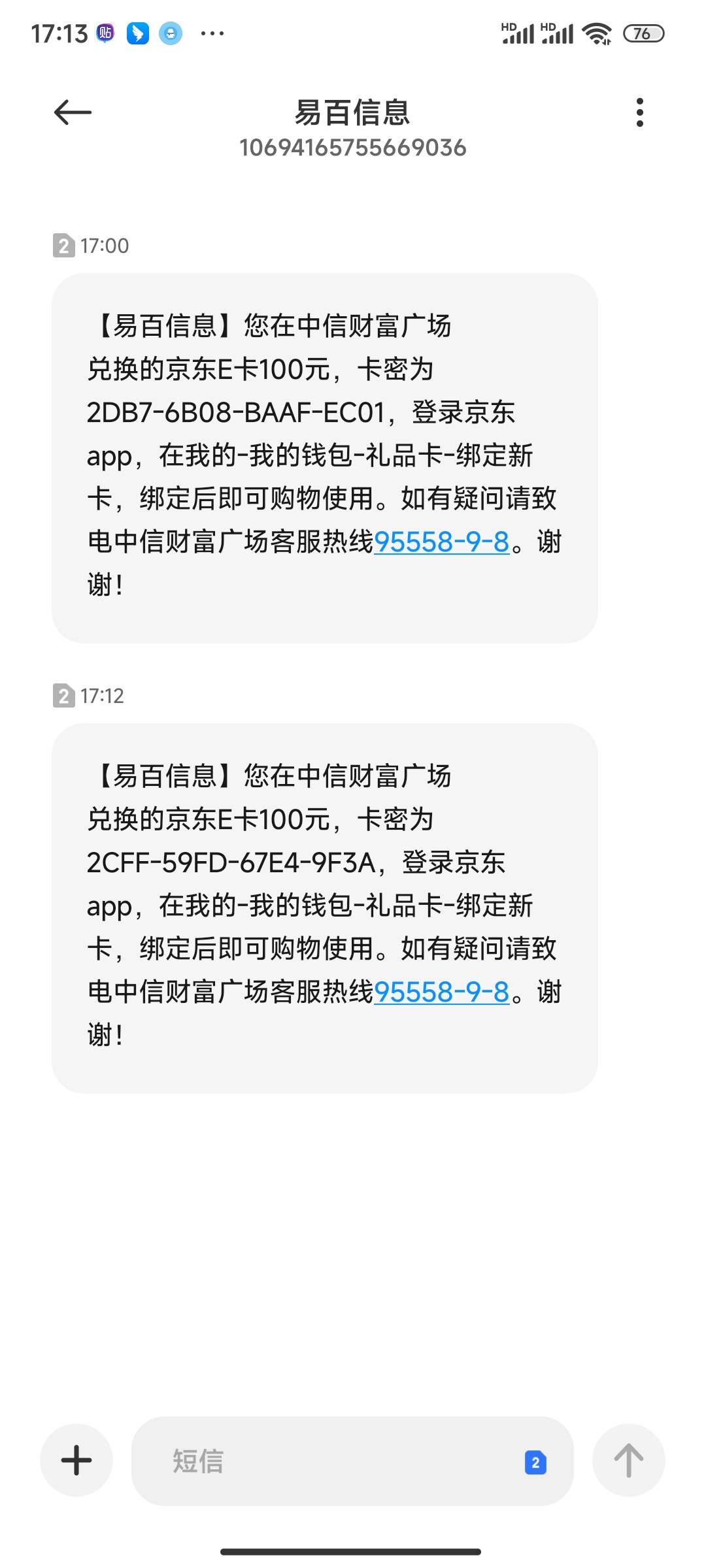 17:13 贴 ··· HD HD 76

易百信息
10694165755669036

2 17:00

【易百信息】您在中信财富广场兑换的京东E卡100元，卡密为2DB7-6B08-BAAF-EC01，登录京东app，在我的-我的钱包-礼品卡-绑定新卡，绑定后即可购物使用。如有疑问请致电中信财富广场客服热线95558-9-8。谢谢！

2 17:12

【易百信息】您在中信财富广场兑换的京东E卡100元，卡密为2CFF-59FD-67E4-9F3A，登录京东app，在我的-我的钱包-礼品卡-绑定新卡，绑定后即可购物使用。如有疑问请致电中信财富广场客服热线95558-9-8。谢谢！

短信 2